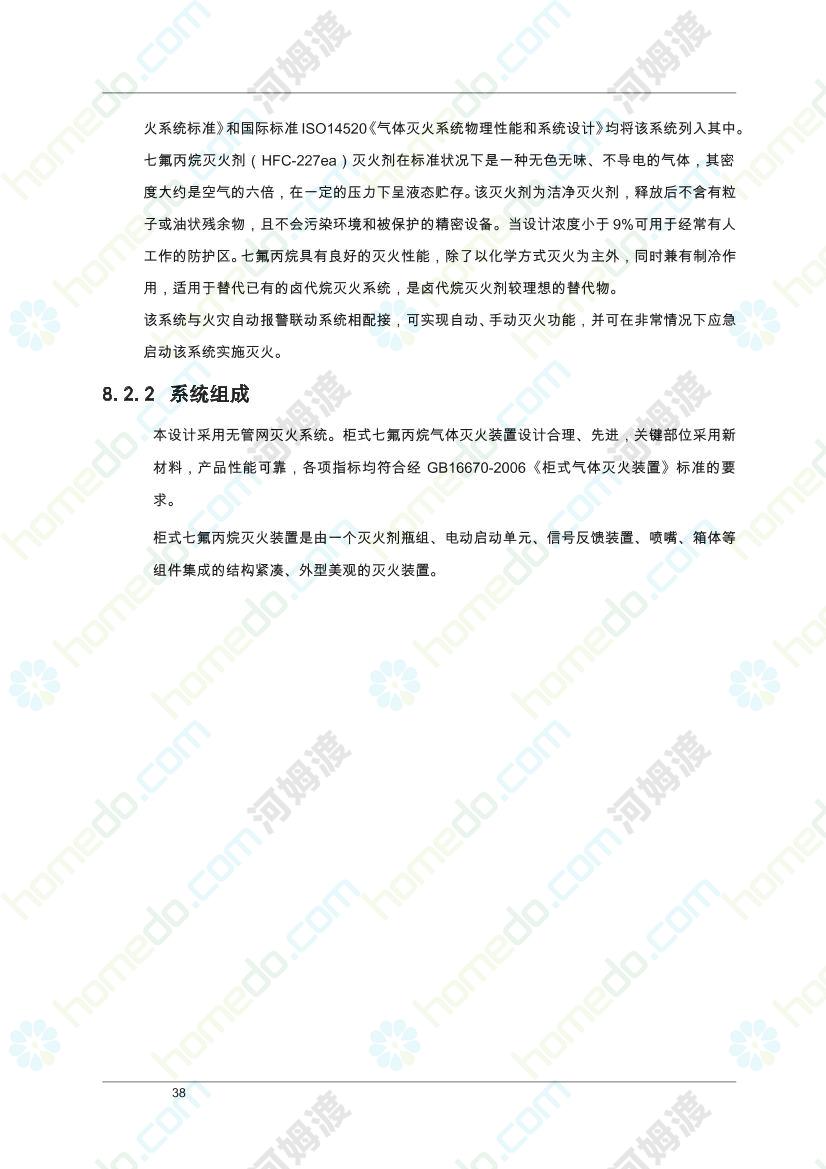 火系统标准》和国际标准 ISO14520《气体灭火系统物理性能和系统设计》均将该系统列入其中。

七氟丙烷灭火剂（HFC-227ea）灭火剂在标准状况下是一种无色无味、不导电的气体，其密度大约是空气的六倍，在一定的压力下呈液态贮存。该灭火剂为洁净灭火剂，释放后不含有粒子或油状残余物，且不会污染环境和被保护的精密设备。当设计浓度小于 9%可用于经常有人工作的防护区。七氟丙烷具有良好的灭火性能，除了以化学方式灭火为主外，同时兼有制冷作用，适用于替代已有的卤代烷灭火系统，是卤代烷灭火剂较理想的替代物。

该系统与火灾自动报警联动系统相配接，可实现自动、手动灭火功能，并可在非常情况下应急启动该系统实施灭火。

8.2.2 系统组成

本设计采用无管网灭火系统。柜式七氟丙烷气体灭火装置设计合理、先进，关键部位采用新材料，产品性能可靠，各项指标均符合经 GB16670-2006《柜式气体灭火装置》标准的要求。

柜式七氟丙烷灭火装置是由一个灭火剂瓶组、电动启动单元、信号反馈装置、喷嘴、箱体等组件集成的结构紧凑、外型美观的灭火装置。

38

homedo.com 河姆渡